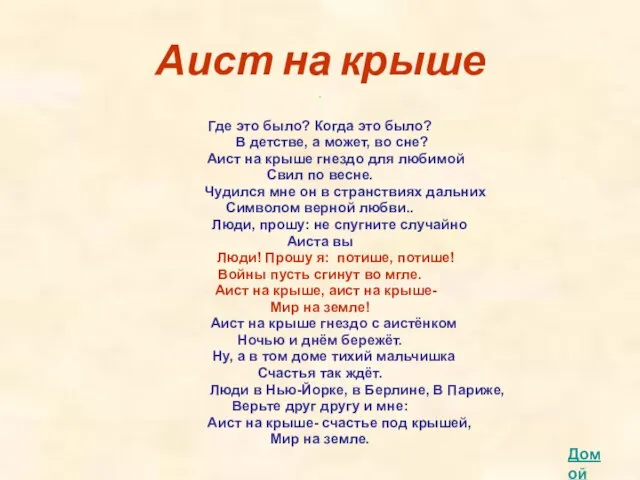 Аист на крыше

Где это было? Когда это было?
В детстве, а может, во сне?
Аист на крыше гнездо для любимой
Свил по весне.
Чудился мне он в странствиях дальних
Символом верной любви..
Люди, прошу: не спугните случайно
Аиста вы
Люди! Прошу я: потише, потише!
Войны пусть сгинут во мгле.
Аист на крыше, аист на крыше-
Мир на земле!
Аист на крыше гнездо с аистёнком
Ночью и днём бережёт.
Ну, а в том доме тихий мальчишка
Счастья так ждёт.
Люди в Нью-Йорке, в Берлине, В Париже,
Верьте друг другу и мне:
Аист на крыше- счастье под крышей,
Мир на земле.

Домой